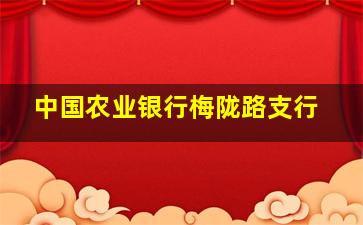 中国农业银行梅陇路支行